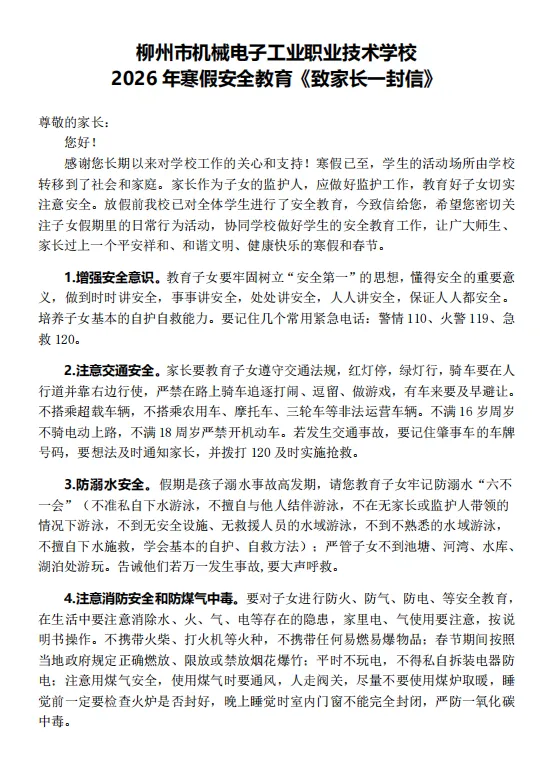 柳州市机械电子工业职业技术学校
2026 年寒假安全教育《致家长一封信》

尊敬的家长：

您好！

感谢您长期以来对学校工作的关心和支持！寒假已至，学生的活动场所由学校转移到了社会和家庭。家长作为子女的监护人，应做好监护工作，教育好子女切实注意安全。放假前我校已对全体学生进行了安全教育，今致信给您，希望您密切关注子女假期里的日常行为活动，协同学校做好学生的安全教育工作，让广大师生、家长过上一个平安祥和、和谐文明、健康快乐的寒假和春节。

1.增强安全意识。教育子女要牢固树立“安全第一”的思想，懂得安全的重要意义，做到时时讲安全，事事讲安全，处处讲安全，人人讲安全，保证人人都安全。培养子女基本的自护自救能力。要记住几个常用紧急电话：警情 110、火警 119、急救 120。

2.注意交通安全。家长要教育子女遵守交通法规，红灯停，绿灯行，骑车要在人行道并靠右边行使，严禁在路上骑车追逐打闹、逗留、做游戏，有车来要及早避让。不搭乘超载车辆，不搭乘农用车、摩托车、三轮车等非法运营车辆。不满 16 岁周岁不骑电动上路，不满 18 周岁严禁开机动车。若发生交通事故，要记住肇事车的车牌号码，要想法及时通知家长，并拨打 120 及时实施抢救。

3.防溺水安全。假期是孩子溺水事故高发期，请您教育子女牢记防溺水“六不一会”（不准私自下水游泳，不擅自与他人结伴游泳，不在无家长或监护人带领的情况下游泳，不到无安全设施、无救援人员的水域游泳，不到不熟悉的水域游泳，不擅自下水施救，学会基本的自护、自救方法）；严管子女不到池塘、河湾、水库、湖泊处游玩。告诫他们若万一发生事故，要大声呼救。

4.注意消防安全和防煤气中毒。要对子女进行防火、防气、防电、等安全教育，在生活中要注意消除水、火、气、电等存在的隐患，家里电、气使用要注意，按说明书操作。不携带火柴、打火机等火种，不携带任何易燃易爆物品；春节期间按照当地政府规定正确燃放、限放或禁放烟花爆竹；平时不玩电，不得私自拆装电器防电；注意用煤气安全，使用煤气时要通风，人走阀关，尽量不要使用煤炉取暖，睡觉前一定要检查火炉是否封好，晚上睡觉时室内门窗不能完全封闭，严防一氧化碳中毒。